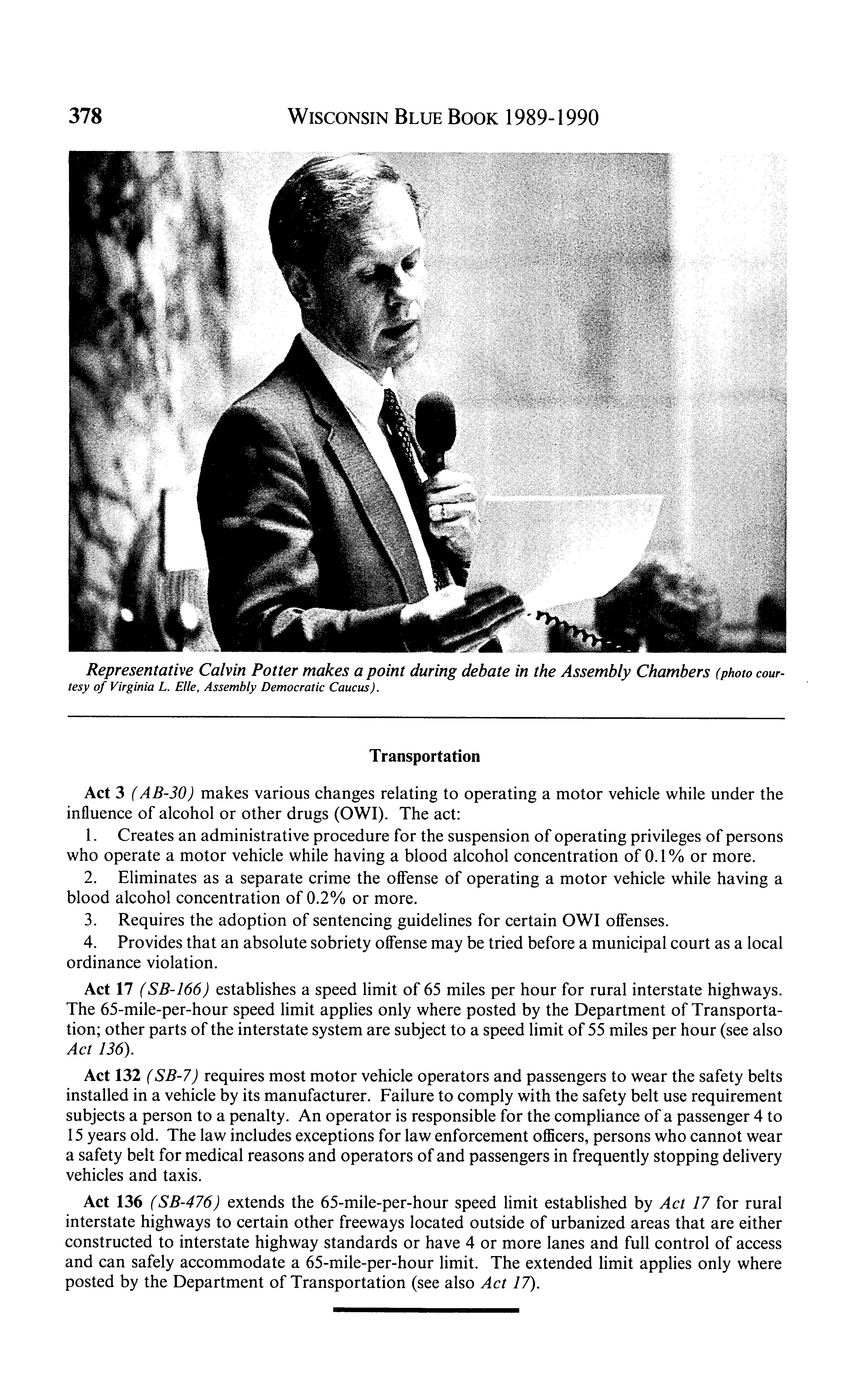 378 WISCONSIN BLUE BOOK 1989-1990

Representative Calvin Potter makes a point during debate in the Assembly Chambers (photo courtesy of Virginia L. Elle, Assembly Democratic Caucus).

Transportation

Act 3 (AB-30) makes various changes relating to operating a motor vehicle while under the influence of alcohol or other drugs (OWI). The act:

1. Creates an administrative procedure for the suspension of operating privileges of persons who operate a motor vehicle while having a blood alcohol concentration of 0.1% or more.

2. Eliminates as a separate crime the offense of operating a motor vehicle while having a blood alcohol concentration of 0.2% or more.

3. Requires the adoption of sentencing guidelines for certain OWI offenses.

4. Provides that an absolute sobriety offense may be tried before a municipal court as a local ordinance violation.

Act 17 (SB-166) establishes a speed limit of 65 miles per hour for rural interstate highways. The 65-mile-per-hour speed limit applies only where posted by the Department of Transportation; other parts of the interstate system are subject to a speed limit of 55 miles per hour (see also Act 136).

Act 132 (SB-7) requires most motor vehicle operators and passengers to wear the safety belts installed in a vehicle by its manufacturer. Failure to comply with the safety belt use requirement subjects a person to a penalty. An operator is responsible for the compliance of a passenger 4 to 15 years old. The law includes exceptions for law enforcement officers, persons who cannot wear a safety belt for medical reasons and operators of and passengers in frequently stopping delivery vehicles and taxis.

Act 136 (SB-476) extends the 65-mile-per-hour speed limit established by Act 17 for rural interstate highways to certain other freeways located outside of urbanized areas that are either constructed to interstate highway standards or have 4 or more lanes and full control of access and can safely accommodate a 65-mile-per-hour limit. The extended limit applies only where posted by the Department of Transportation (see also Act 17).